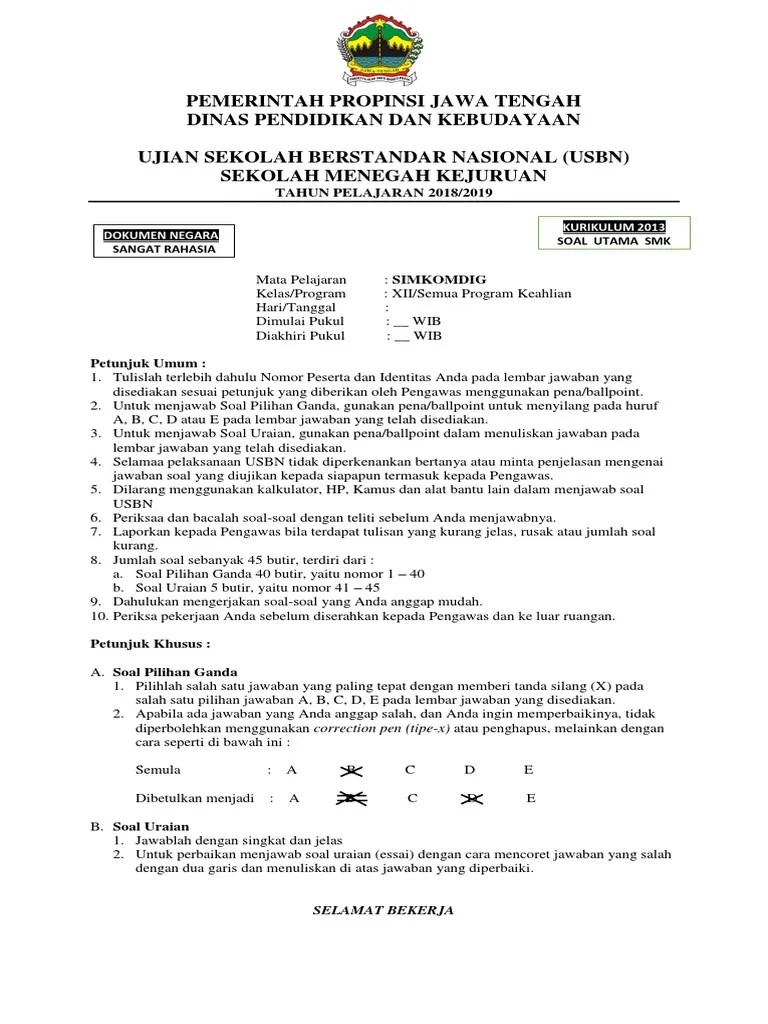 PEMERINTAH PROPINSI JAWA TENGAH
DINAS PENDIDIKAN DAN KEBUDAYAAN

UJIAN SEKOLAH BERSTANDAR NASIONAL (USBN)
SEKOLAH MENEGAH KEJURUAN
TAHUN PELAJARAN 2018/2019

DOKUMEN NEGARA
SANGAT RAHASIA

KURIKULUM 2013
SOAL UTAMA SMK

Mata Pelajaran : SIMKOMDIG
Kelas/Program : XII/Semua Program Keahlian
Hari/Tanggal :
Dimulai Pukul : __ WIB
Diakhiri Pukul : __ WIB

Petunjuk Umum :
1. Tulislah terlebih dahulu Nomor Peserta dan Identitas Anda pada lembar jawaban yang disediakan sesuai petunjuk yang diberikan oleh Pengawas menggunakan pena/ballpoint.
2. Untuk menjawab Soal Pilihan Ganda, gunakan pena/ballpoint untuk menyilang pada huruf A, B, C, D atau E pada lembar jawaban yang telah disediakan.
3. Untuk menjawab Soal Uraian, gunakan pena/ballpoint dalam menuliskan jawaban pada lembar jawaban yang telah disediakan.
4. Selamaa pelaksanaan USBN tidak diperkenankan bertanya atau minta penjelasan mengenai jawaban soal yang diujikan kepada siapapun termasuk kepada Pengawas.
5. Dilarang menggunakan kalkulator, HP, Kamus dan alat bantu lain dalam menjawab soal USBN
6. Periksaa dan bacalah soal-soal dengan teliti sebelum Anda menjawabnya.
7. Laporkan kepada Pengawas bila terdapat tulisan yang kurang jelas, rusak atau jumlah soal kurang.
8. Jumlah soal sebanyak 45 butir, terdiri dari :
a. Soal Pilihan Ganda 40 butir, yaitu nomor 1 – 40
b. Soal Uraian 5 butir, yaitu nomor 41 – 45
9. Dahulukan mengerjakan soal-soal yang Anda anggap mudah.
10. Periksa pekerjaan Anda sebelum diserahkan kepada Pengawas dan ke luar ruangan.

Petunjuk Khusus :

A. Soal Pilihan Ganda
1. Pilihlah salah satu jawaban yang paling tepat dengan memberi tanda silang (X) pada salah satu pilihan jawaban A, B, C, D, E pada lembar jawaban yang disediakan.
2. Apabila ada jawaban yang Anda anggap salah, dan Anda ingin memperbaikinya, tidak diperbolehkan menggunakan correction pen (tipe-x) atau penghapus, melainkan dengan cara seperti di bawah ini :

Semula : A B C D E

Dibetulkan menjadi : A B C D E

B. Soal Uraian
1. Jawablah dengan singkat dan jelas
2. Untuk perbaikan menjawab soal uraian (essai) dengan cara mencoret jawaban yang salah dengan dua garis dan menuliskan di atas jawaban yang diperbaiki.

SELAMAT BEKERJA